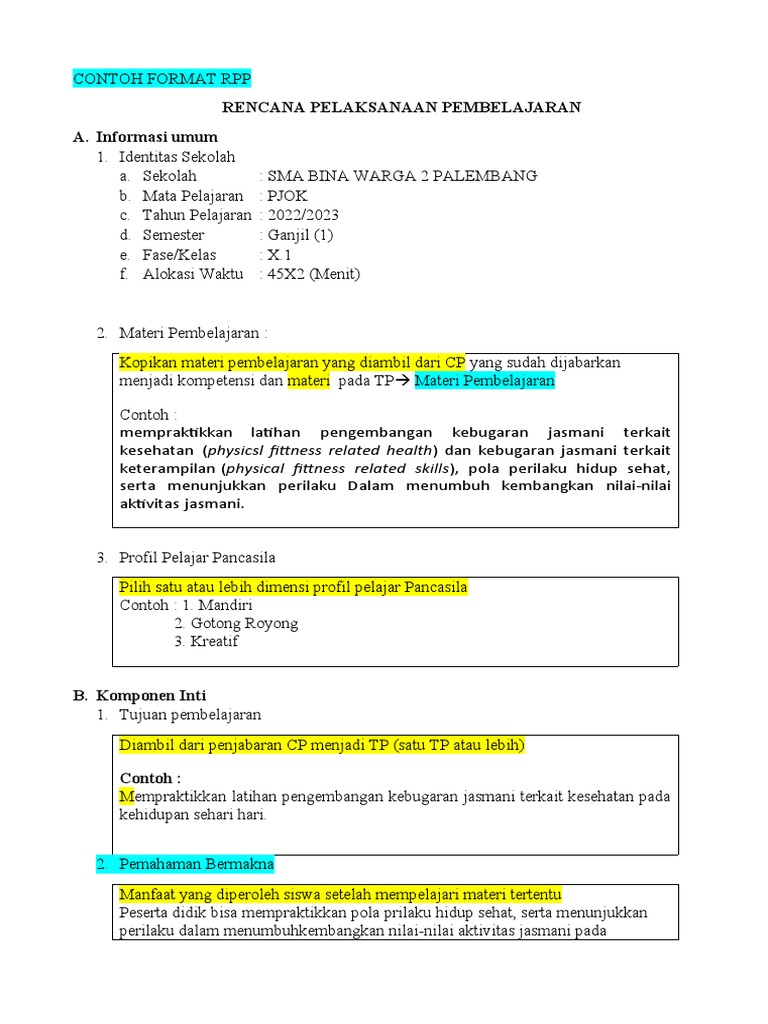 CONTOH FORMAT RPP

RENCANA PELAKSANAAN PEMBELAJARAN

A. Informasi umum
1. Identitas Sekolah
a. Sekolah : SMA BINA WARGA 2 PALEMBANG
b. Mata Pelajaran : PJOK
c. Tahun Pelajaran : 2022/2023
d. Semester : Ganjil (1)
e. Fase/Kelas : X.1
f. Alokasi Waktu : 45X2 (Menit)

2. Materi Pembelajaran :

Kopikan materi pembelajaran yang diambil dari CP yang sudah dijabarkan menjadi kompetensi dan materi pada TP→ Materi Pembelajaran

Contoh :
mempraktikkan latihan pengembangan kebugaran jasmani terkait kesehatan (physicsl fittness related health) dan kebugaran jasmani terkait keterampilan (physical fittness related skills), pola perilaku hidup sehat, serta menunjukkan perilaku Dalam menumbuh kembangkan nilai-nilai aktivitas jasmani.

3. Profil Pelajar Pancasila

Pilih satu atau lebih dimensi profil pelajar Pancasila
Contoh : 1. Mandiri
2. Gotong Royong
3. Kreatif

B. Komponen Inti
1. Tujuan pembelajaran

Diambil dari penjabaran CP menjadi TP (satu TP atau lebih)

Contoh :
Mempraktikkan latihan pengembangan kebugaran jasmani terkait kesehatan pada kehidupan sehari hari.

2. Pemahaman Bermakna

Manfaat yang diperoleh siswa setelah mempelajari materi tertentu
Peserta didik bisa mempraktikkan pola prilaku hidup sehat, serta menunjukkan perilaku dalam menumbuhkembangkan nilai-nilai aktivitas jasmani pada